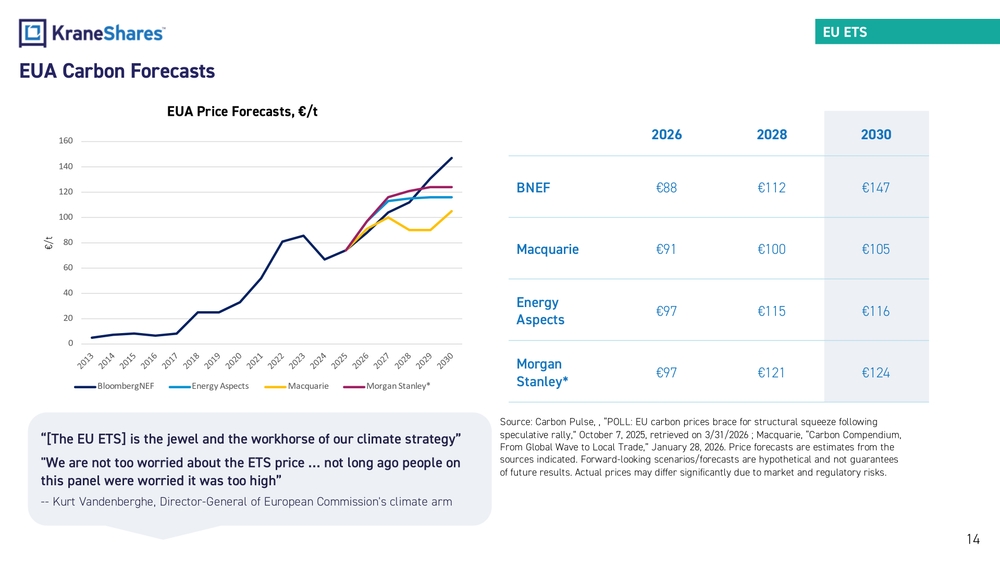 KraneShares

EU ETS

EUA Carbon Forecasts

EUA Price Forecasts, €/t

160
140
120
100
80
60
40
20
0

€/t

2013 2014 2015 2016 2017 2018 2019 2020 2021 2022 2023 2024 2025 2026 2027 2028 2029 2030

BloombergNEF Energy Aspects Macquarie Morgan Stanley*

| | 2026 | 2028 | 2030 |
|---|---|---|---|
| BNEF | €88 | €112 | €147 |
| Macquarie | €91 | €100 | €105 |
| Energy Aspects | €97 | €115 | €116 |
| Morgan Stanley* | €97 | €121 | €124 |

"[The EU ETS] is the jewel and the workhorse of our climate strategy"

"We are not too worried about the ETS price ... not long ago people on this panel were worried it was too high"

-- Kurt Vandenberghe, Director-General of European Commission's climate arm

Source: Carbon Pulse, , "POLL: EU carbon prices brace for structural squeeze following speculative rally," October 7, 2025, retrieved on 3/31/2026 ; Macquarie, "Carbon Compendium, From Global Wave to Local Trade," January 28, 2026. Price forecasts are estimates from the sources indicated. Forward-looking scenarios/forecasts are hypothetical and not guarantees of future results. Actual prices may differ significantly due to market and regulatory risks.

14